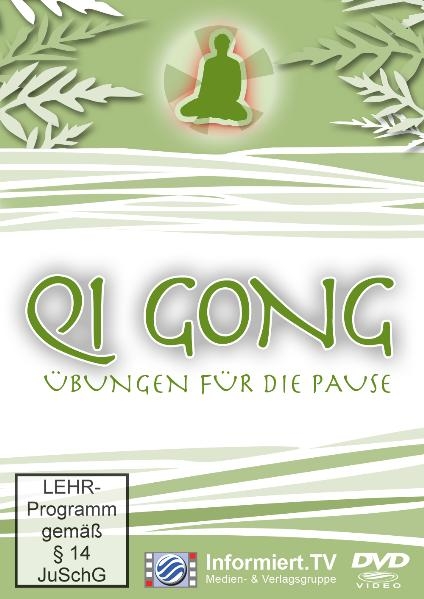 QI GONG
ÜBUNGEN FÜR DIE PAUSE

LEHR-Programm gemäß § 14 JuSchG

Informiert.TV
Medien- & Verlagsgruppe

DVD
VIDEO